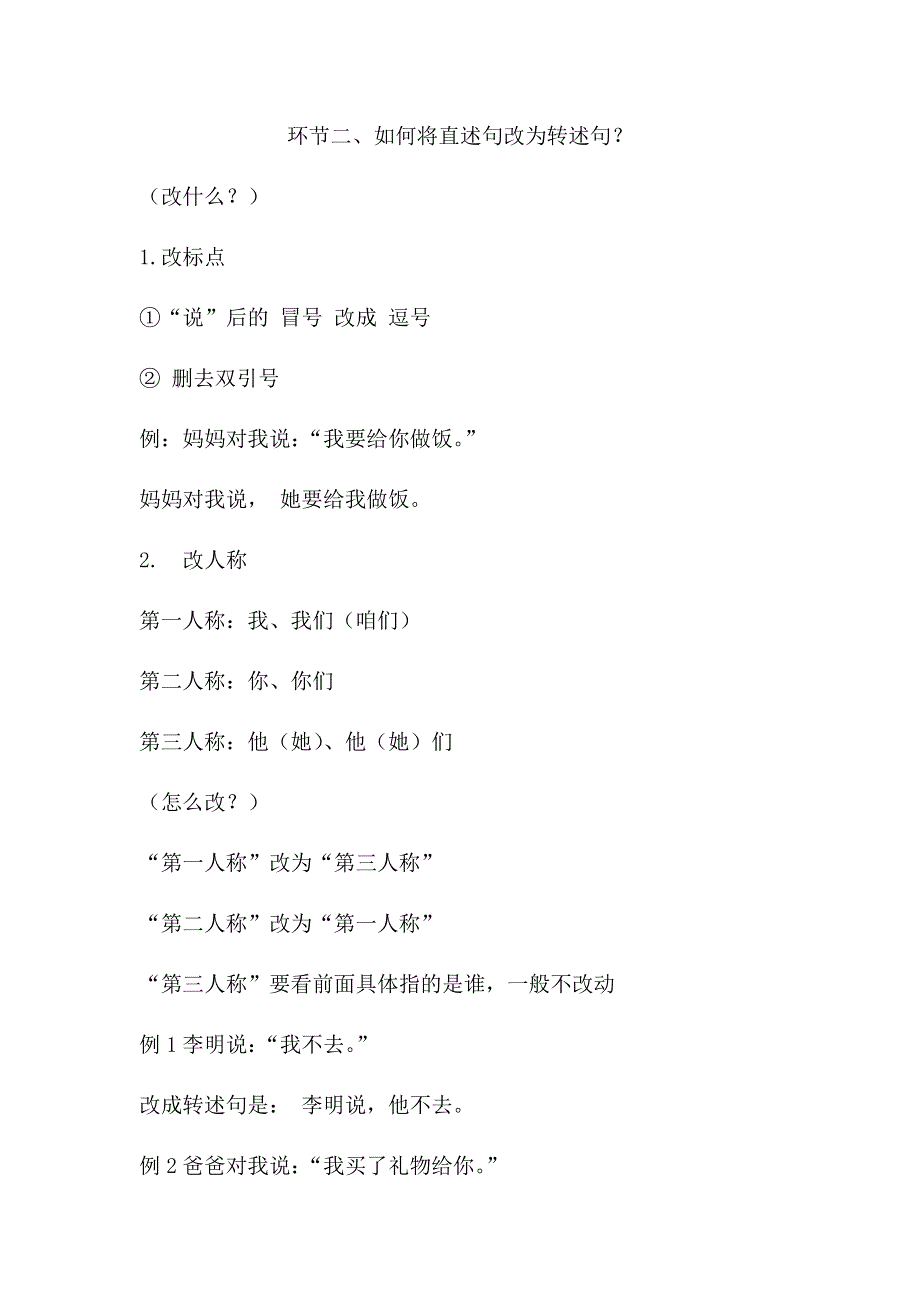 环节二、如何将直述句改为转述句？

（改什么？）

1.改标点

①“说”后的 冒号 改成 逗号

② 删去双引号

例：妈妈对我说：“我要给你做饭。”

妈妈对我说， 她要给我做饭。

2. 改人称

第一人称：我、我们（咱们）

第二人称：你、你们

第三人称：他（她）、他（她）们

（怎么改？）

“第一人称”改为“第三人称”

“第二人称”改为“第一人称”

“第三人称”要看前面具体指的是谁，一般不改动

例 1 李明说：“我不去。”

改成转述句是： 李明说，他不去。

例 2 爸爸对我说：“我买了礼物给你。”